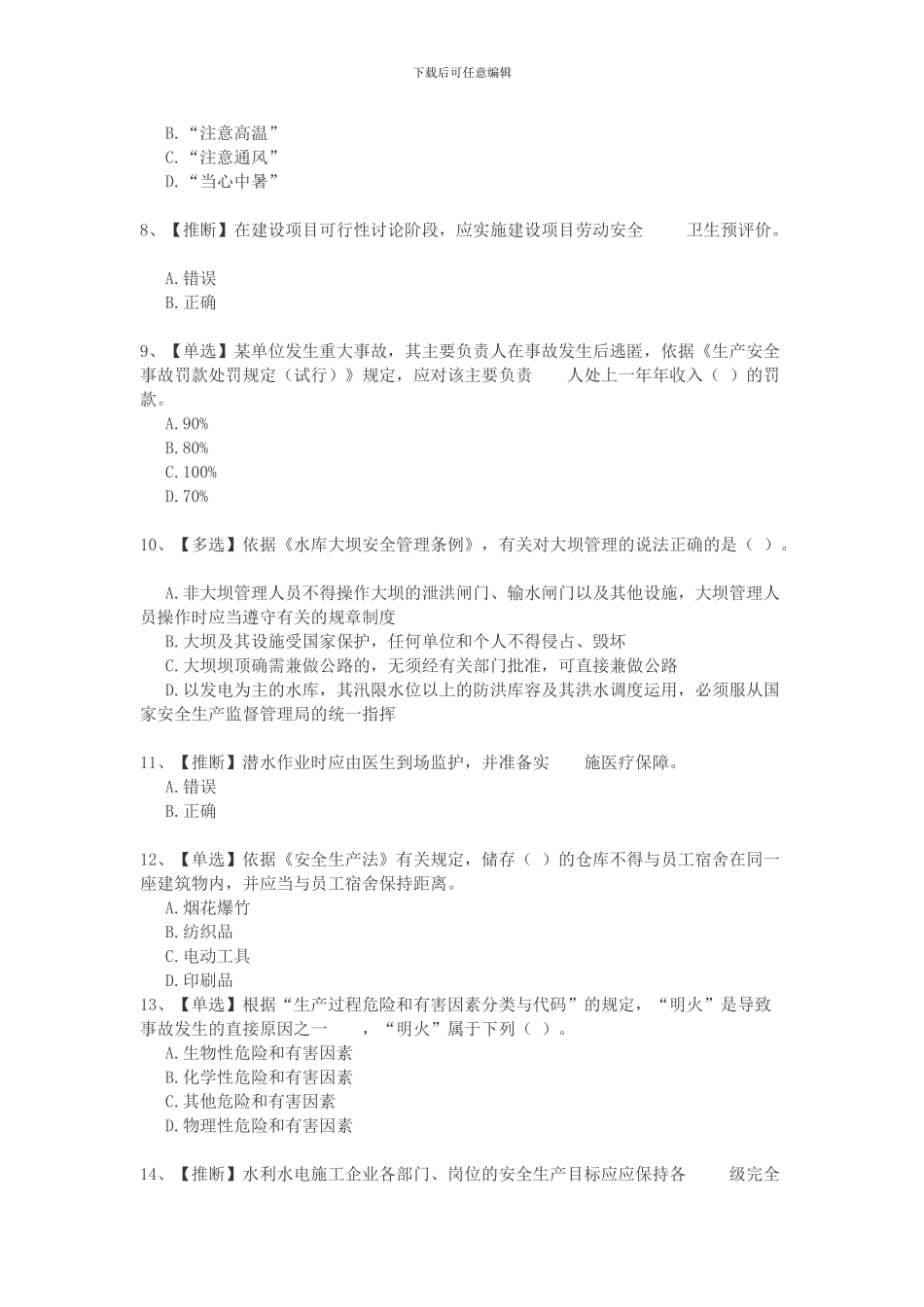 下载后可任意编辑

B.“注意高温”
C.“注意通风”
D.“当心中暑”

8、【推断】在建设项目可行性讨论阶段，应实施建设项目劳动安全 卫生预评价。

A.错误
B.正确

9、【单选】某单位发生重大事故，其主要负责人在事故发生后逃匿，依据《生产安全事故罚款处罚规定（试行）》规定，应对该主要负责 人处上一年年收入（ ）的罚款。
A.90%
B.80%
C.100%
D.70%

10、【多选】依据《水库大坝安全管理条例》，有关对大坝管理的说法正确的是（ ）。

A.非大坝管理人员不得操作大坝的泄洪闸门、输水闸门以及其他设施，大坝管理人员操作时应当遵守有关的规章制度
B.大坝及其设施受国家保护，任何单位和个人不得侵占、毁坏
C.大坝坝顶确需兼做公路的，无须经有关部门批准，可直接兼做公路
D.以发电为主的水库，其汛限水位以上的防洪库容及其洪水调度运用，必须服从国家安全生产监督管理局的统一指挥

11、【推断】潜水作业时应由医生到场监护，并准备实 施医疗保障。
A.错误
B.正确

12、【单选】依据《安全生产法》有关规定，储存（ ）的仓库不得与员工宿舍在同一座建筑物内，并应当与员工宿舍保持距离。
A.烟花爆竹
B.纺织品
C.电动工具
D.印刷品
13、【单选】根据“生产过程危险和有害因素分类与代码”的规定，“明火”是导致事故发生的直接原因之一 ，“明火”属于下列（ ）。
A.生物性危险和有害因素
B.化学性危险和有害因素
C.其他危险和有害因素
D.物理性危险和有害因素

14、【推断】水利水电施工企业各部门、岗位的安全生产目标应应保持各 级完全